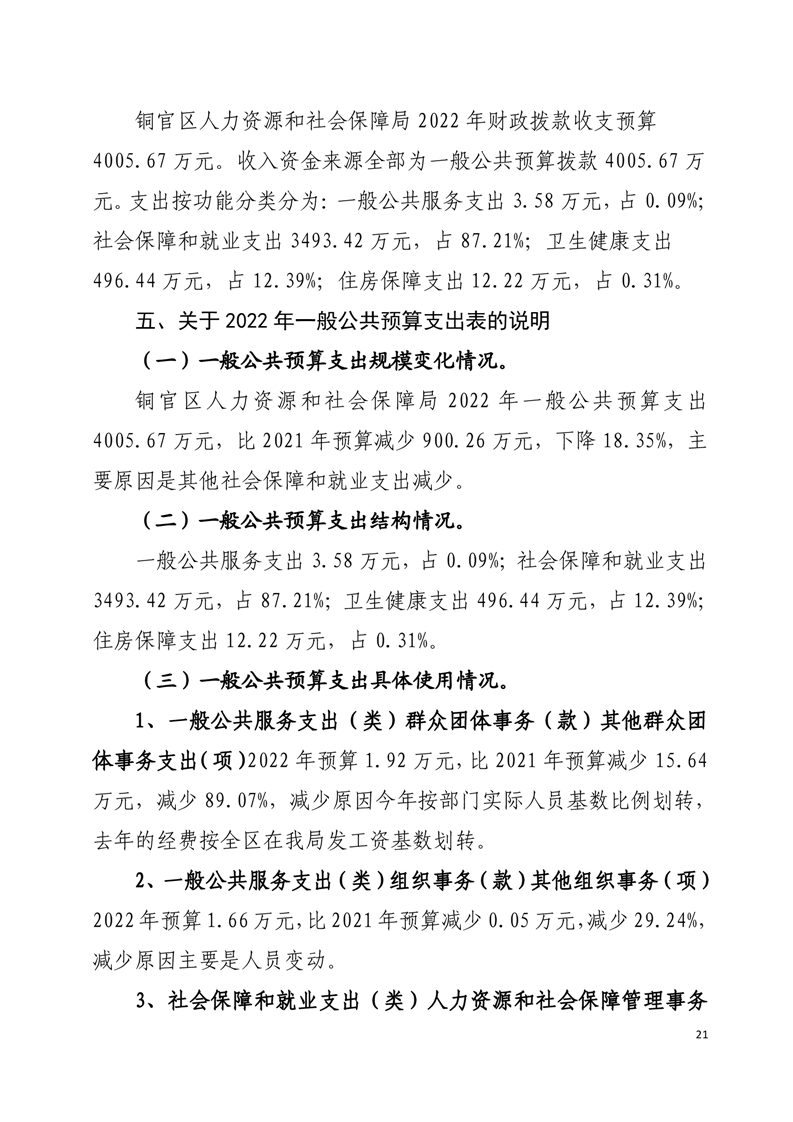 铜官区人力资源和社会保障局 2022 年财政拨款收支预算 4005.67 万元。收入资金来源全部为一般公共预算拨款 4005.67 万元。支出按功能分类分为：一般公共服务支出 3.58 万元，占 0.09%；社会保障和就业支出 3493.42 万元，占 87.21%；卫生健康支出 496.44 万元，占 12.39%；住房保障支出 12.22 万元，占 0.31%。

五、关于 2022 年一般公共预算支出表的说明

（一）一般公共预算支出规模变化情况。

铜官区人力资源和社会保障局 2022 年一般公共预算支出 4005.67 万元，比 2021 年预算减少 900.26 万元，下降 18.35%，主要原因是其他社会保障和就业支出减少。

（二）一般公共预算支出结构情况。

一般公共服务支出 3.58 万元，占 0.09%；社会保障和就业支出 3493.42 万元，占 87.21%；卫生健康支出 496.44 万元，占 12.39%；住房保障支出 12.22 万元，占 0.31%。

（三）一般公共预算支出具体使用情况。

1、一般公共服务支出（类）群众团体事务（款）其他群众团体事务支出（项）2022 年预算 1.92 万元，比 2021 年预算减少 15.64 万元，减少 89.07%，减少原因今年按部门实际人员基数比例划转，去年的经费按全区在我局发工资基数划转。

2、一般公共服务支出（类）组织事务（款）其他组织事务（项）2022 年预算 1.66 万元，比 2021 年预算减少 0.05 万元，减少 29.24%，减少原因主要是人员变动。

3、社会保障和就业支出（类）人力资源和社会保障管理事务

21